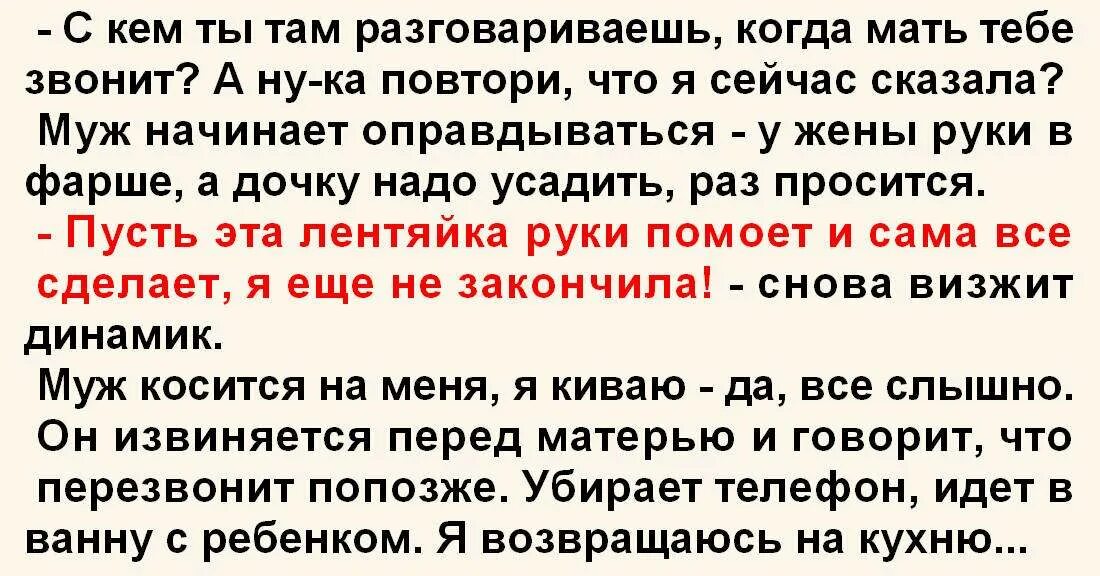 - С кем ты там разговариваешь, когда мать тебе звонит? А ну-ка повтори, что я сейчас сказала?
Муж начинает оправдываться - у жены руки в фарше, а дочку надо усадить, раз просится.
- Пусть эта лентяйка руки помоет и сама все сделает, я еще не закончила! - снова визжит динамик.
Муж косится на меня, я киваю - да, все слышно. Он извиняется перед матерью и говорит, что перезвонит попозже. Убирает телефон, идет в ванну с ребенком. Я возвращаюсь на кухню...